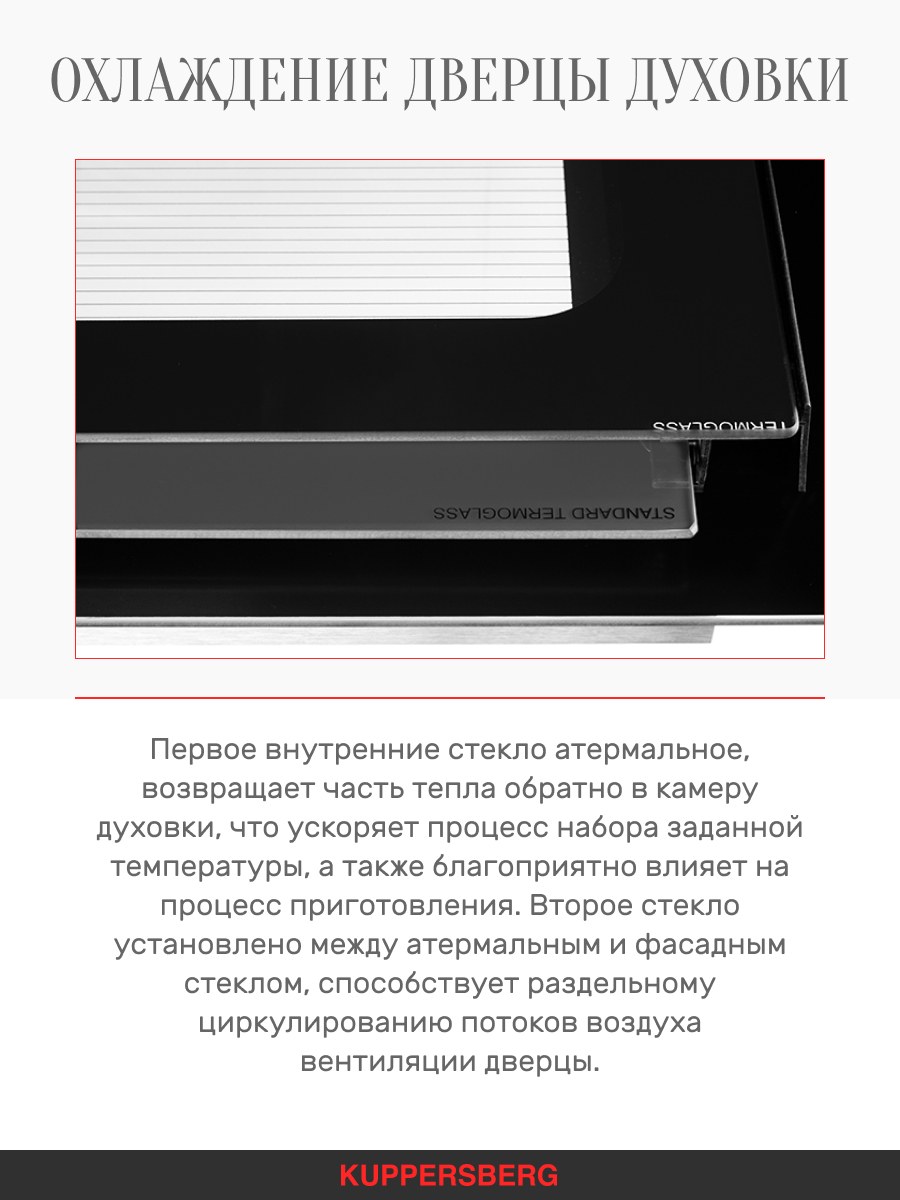 ОХЛАЖДЕНИЕ ДВЕРЦЫ ДУХОВКИ

TERMOGLASS

STANDARD TERMOGLASS

Первое внутренние стекло атермальное, возвращает часть тепла обратно в камеру духовки, что ускоряет процесс набора заданной температуры, а также благоприятно влияет на процесс приготовления. Второе стекло установлено между атермальным и фасадным стеклом, способствует раздельному циркулированию потоков воздуха вентиляции дверцы.

KUPPERSBERG